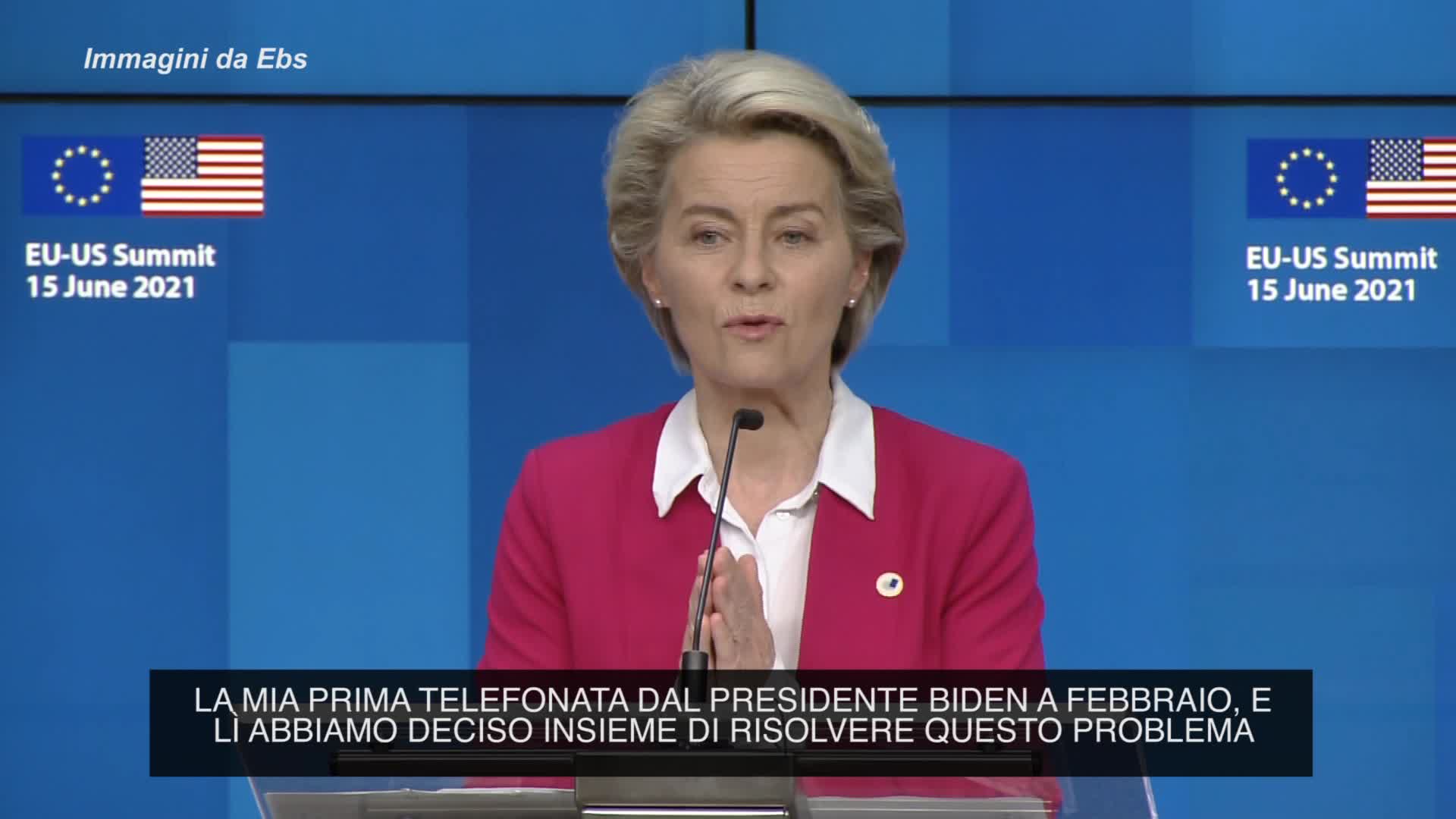 Immagini da Ebs

EU-US Summit
15 June 2021

EU-US Summit
15 June 2021

LA MIA PRIMA TELEFONATA DAL PRESIDENTE BIDEN A FEBBRAIO, E LÌ ABBIAMO DECISO INSIEME DI RISOLVERE QUESTO PROBLEMA